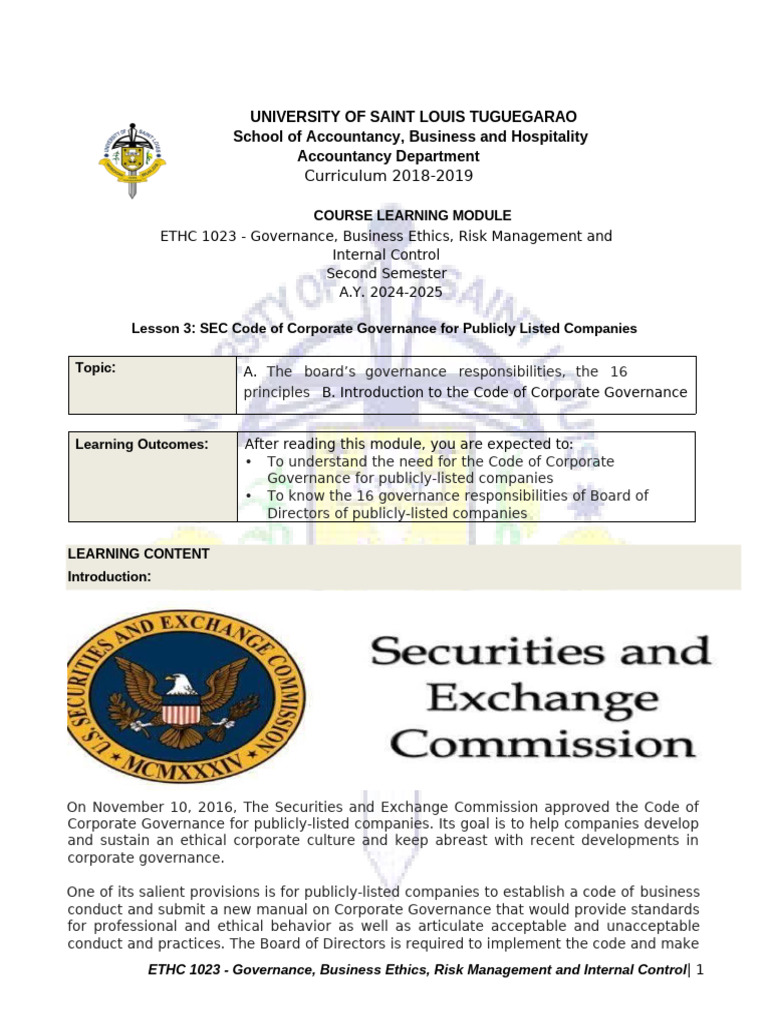 UNIVERSITY OF SAINT LOUIS TUGUEGARAO
School of Accountancy, Business and Hospitality
Accountancy Department
Curriculum 2018-2019

COURSE LEARNING MODULE
ETHC 1023 - Governance, Business Ethics, Risk Management and Internal Control
Second Semester
A.Y. 2024-2025

Lesson 3: SEC Code of Corporate Governance for Publicly Listed Companies

| Topic: | A. The board's governance responsibilities, the 16 principles B. Introduction to the Code of Corporate Governance |
|---|---|

| Learning Outcomes: | After reading this module, you are expected to: • To understand the need for the Code of Corporate Governance for publicly-listed companies • To know the 16 governance responsibilities of Board of Directors of publicly-listed companies |
|---|---|

LEARNING CONTENT
Introduction:

U.S. SECURITIES AND EXCHANGE COMMISSION MCMXXXIV

Securities and Exchange Commission

On November 10, 2016, The Securities and Exchange Commission approved the Code of Corporate Governance for publicly-listed companies. Its goal is to help companies develop and sustain an ethical corporate culture and keep abreast with recent developments in corporate governance.

One of its salient provisions is for publicly-listed companies to establish a code of business conduct and submit a new manual on Corporate Governance that would provide standards for professional and ethical behavior as well as articulate acceptable and unacceptable conduct and practices. The Board of Directors is required to implement the code and make

ETHC 1023 - Governance, Business Ethics, Risk Management and Internal Control| 1